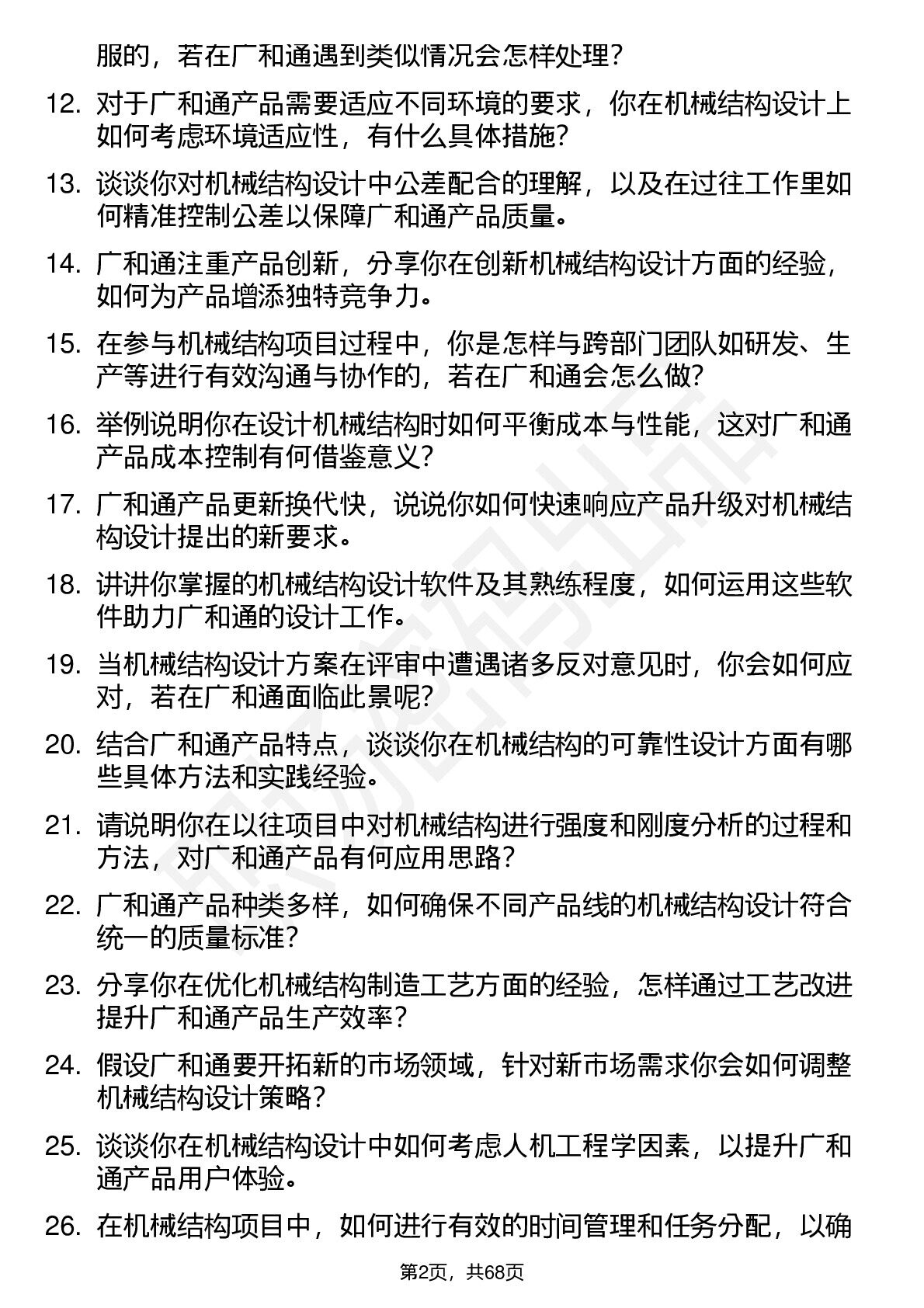 服的，若在广和通遇到类似情况会怎样处理？

12. 对于广和通产品需要适应不同环境的要求，你在机械结构设计上如何考虑环境适应性，有什么具体措施？

13. 谈谈你对机械结构设计中公差配合的理解，以及在过往工作里如何精准控制公差以保障广和通产品质量。

14. 广和通注重产品创新，分享你在创新机械结构设计方面的经验，如何为产品增添独特竞争力。

15. 在参与机械结构项目过程中，你是怎样与跨部门团队如研发、生产等进行有效沟通与协作的，若在广和通会怎么做？

16. 举例说明你在设计机械结构时如何平衡成本与性能，这对广和通产品成本控制有何借鉴意义？

17. 广和通产品更新换代快，说说你如何快速响应产品升级对机械结构设计提出的新要求。

18. 讲讲你掌握的机械结构设计软件及其熟练程度，如何运用这些软件助力广和通的设计工作。

19. 当机械结构设计方案在评审中遭遇诸多反对意见时，你会如何应对，若在广和通面临此景呢？

20. 结合广和通产品特点，谈谈你在机械结构的可靠性设计方面有哪些具体方法和实践经验。

21. 请说明你在以往项目中对机械结构进行强度和刚度分析的过程和方法，对广和通产品有何应用思路？

22. 广和通产品种类多样，如何确保不同产品线的机械结构设计符合统一的质量标准？

23. 分享你在优化机械结构制造工艺方面的经验，怎样通过工艺改进提升广和通产品生产效率？

24. 假设广和通要开拓新的市场领域，针对新市场需求你会如何调整机械结构设计策略？

25. 谈谈你在机械结构设计中如何考虑人机工程学因素，以提升广和通产品用户体验。

26. 在机械结构项目中，如何进行有效的时间管理和任务分配，以确

第2页，共68页